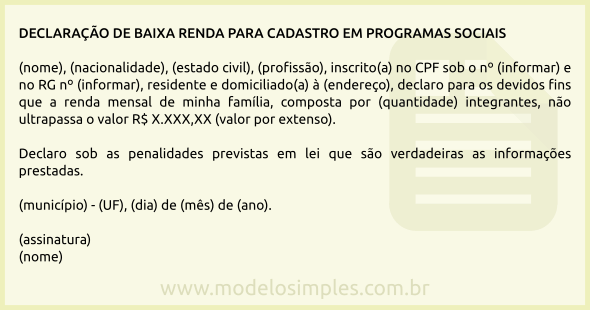 DECLARAÇÃO DE BAIXA RENDA PARA CADASTRO EM PROGRAMAS SOCIAIS

(nome), (nacionalidade), (estado civil), (profissão), inscrito(a) no CPF sob o nº (informar) e no RG nº (informar), residente e domiciliado(a) à (endereço), declaro para os devidos fins que a renda mensal de minha família, composta por (quantidade) integrantes, não ultrapassa o valor R$ X.XXX,XX (valor por extenso).

Declaro sob as penalidades previstas em lei que são verdadeiras as informações prestadas.

(município) - (UF), (dia) de (mês) de (ano).

(assinatura)
(nome)

www.modelosimples.com.br